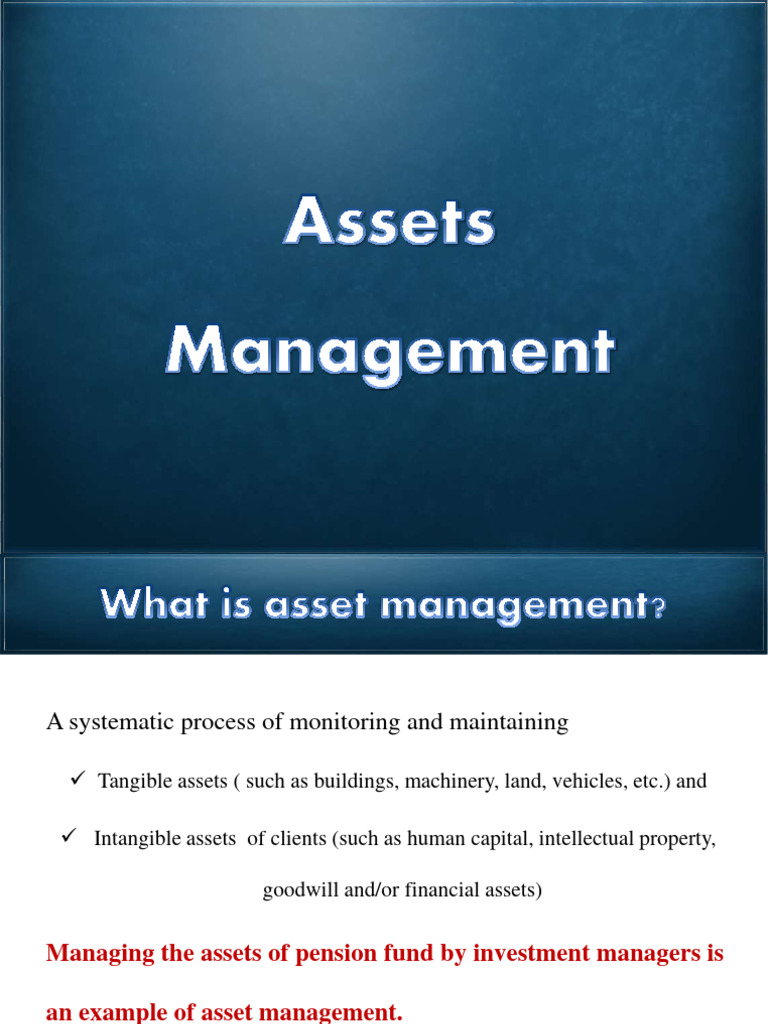 Assets Management

What is asset management?

A systematic process of monitoring and maintaining

✓ Tangible assets ( such as buildings, machinery, land, vehicles, etc.) and

✓ Intangible assets of clients (such as human capital, intellectual property, goodwill and/or financial assets)

Managing the assets of pension fund by investment managers is an example of asset management.